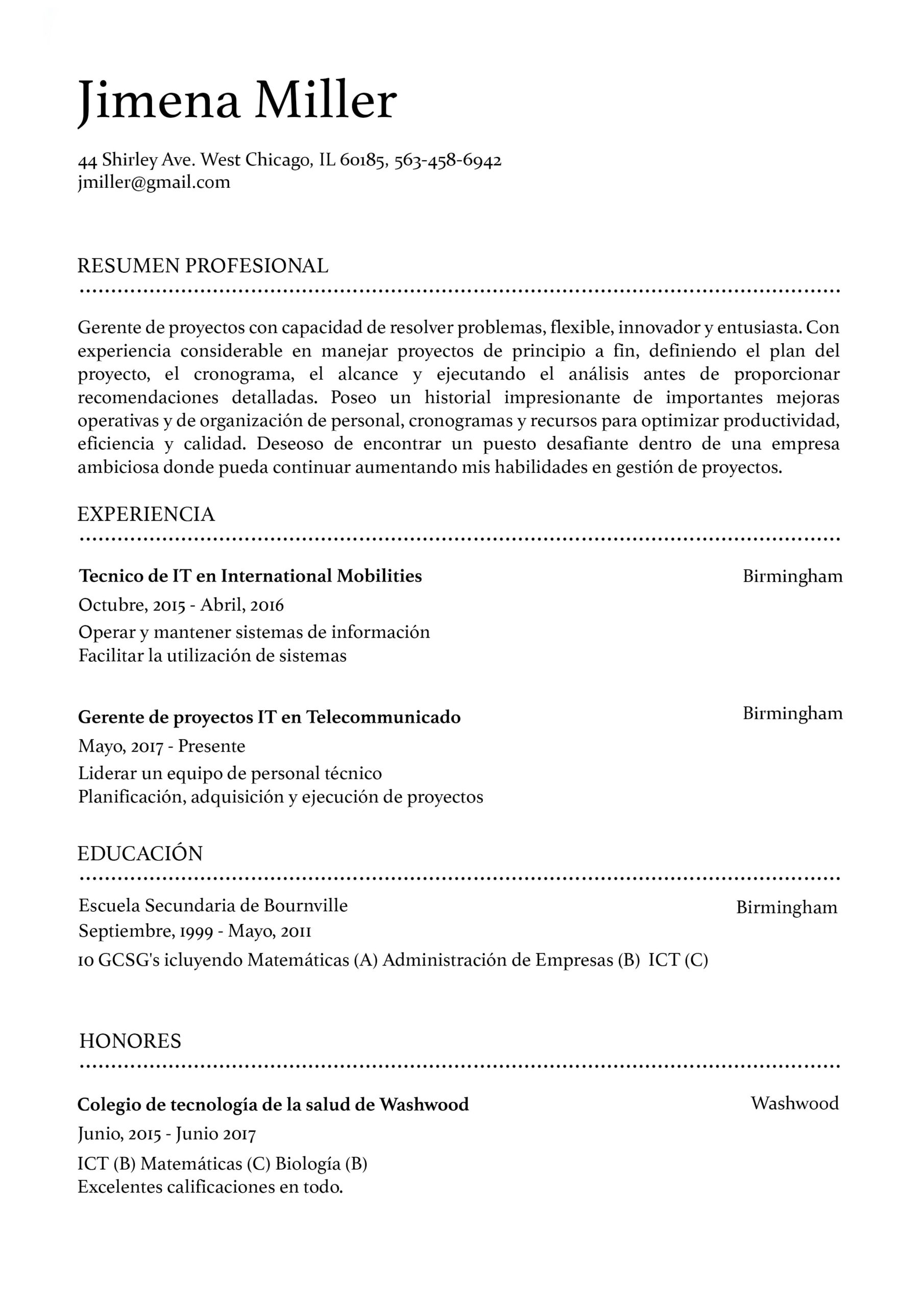 Jimena Miller

44 Shirley Ave. West Chicago, IL 60185, 563-458-6942
jmiller@gmail.com

RESUMEN PROFESIONAL

Gerente de proyectos con capacidad de resolver problemas, flexible, innovador y entusiasta. Con experiencia considerable en manejar proyectos de principio a fin, definiendo el plan del proyecto, el cronograma, el alcance y ejecutando el análisis antes de proporcionar recomendaciones detalladas. Poseo un historial impresionante de importantes mejoras operativas y de organización de personal, cronogramas y recursos para optimizar productividad, eficiencia y calidad. Deseoso de encontrar un puesto desafiante dentro de una empresa ambiciosa donde pueda continuar aumentando mis habilidades en gestión de proyectos.

EXPERIENCIA

Tecnico de IT en International Mobilities
Birmingham
Octubre, 2015 - Abril, 2016
Operar y mantener sistemas de información
Facilitar la utilización de sistemas

Gerente de proyectos IT en Telecommunicado
Birmingham
Mayo, 2017 - Presente
Liderar un equipo de personal técnico
Planificación, adquisición y ejecución de proyectos

EDUCACIÓN

Escuela Secundaria de Bournville
Birmingham
Septiembre, 1999 - Mayo, 2011
10 GCSG's icluyendo Matemáticas (A) Administración de Empresas (B) ICT (C)

HONORES

Colegio de tecnología de la salud de Washwood
Washwood
Junio, 2015 - Junio 2017
ICT (B) Matemáticas (C) Biología (B)
Excelentes calificaciones en todo.